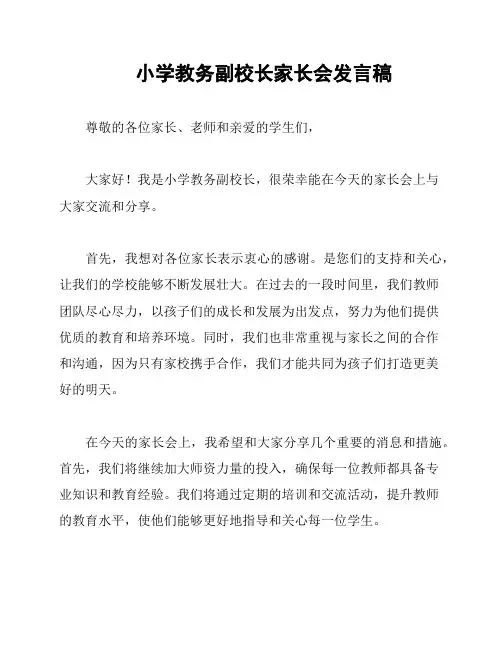 小学教务副校长家长会发言稿

尊敬的各位家长、老师和亲爱的学生们，

大家好！我是小学教务副校长，很荣幸能在今天的家长会上与大家交流和分享。

首先，我想对各位家长表示衷心的感谢。是您们的支持和关心，让我们的学校能够不断发展壮大。在过去的一段时间里，我们教师团队尽心尽力，以孩子们的成长和发展为出发点，努力为他们提供优质的教育和培养环境。同时，我们也非常重视与家长之间的合作和沟通，因为只有家校携手合作，我们才能共同为孩子们打造更美好的明天。

在今天的家长会上，我希望和大家分享几个重要的消息和措施。首先，我们将继续加大师资力量的投入，确保每一位教师都具备专业知识和教育经验。我们将通过定期的培训和交流活动，提升教师的教育水平，使他们能够更好地指导和关心每一位学生。